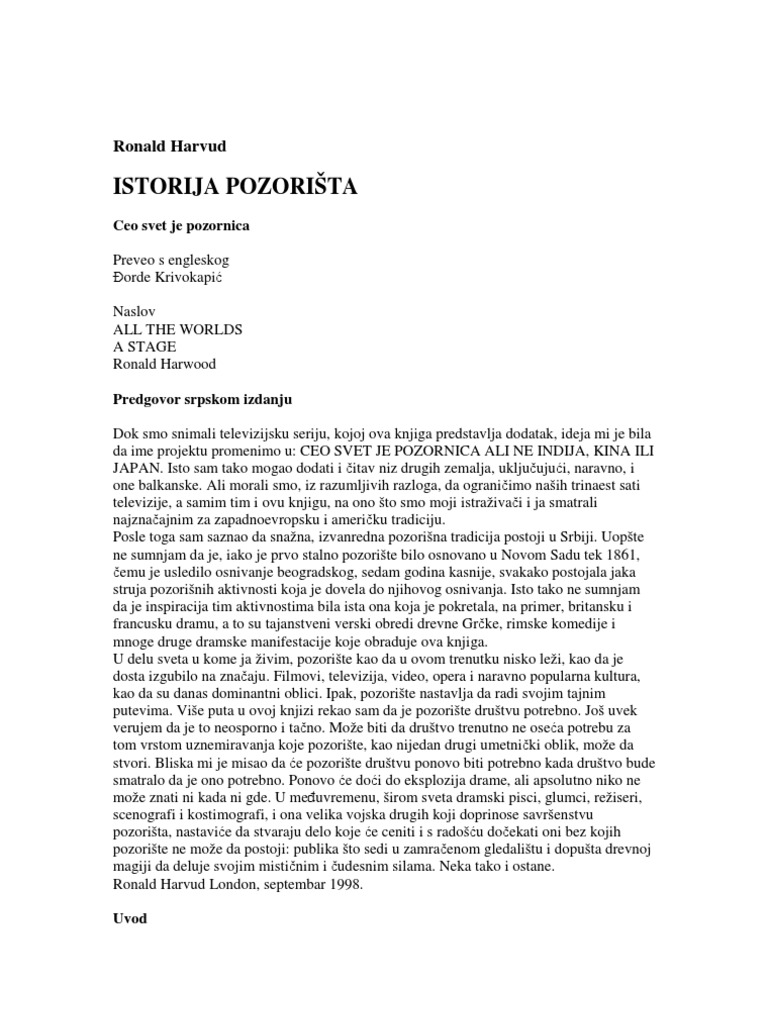 Ronald Harvud

ISTORIJA POZORIŠTA

Ceo svet je pozornica

Preveo s engleskog
Đorđe Krivokapić

Naslov
ALL THE WORLDS
A STAGE
Ronald Harwood

Predgovor srpskom izdanju

Dok smo snimali televizijsku seriju, kojoj ova knjiga predstavlja dodatak, ideja mi je bila da ime projektu promenimo u: CEO SVET JE POZORNICA ALI NE INDIJA, KINA ILI JAPAN. Isto sam tako mogao dodati i čitav niz drugih zemalja, uključujući, naravno, i one balkanske. Ali morali smo, iz razumljivih razloga, da ograničimo naših trinaest sati televizije, a samim tim i ovu knjigu, na ono što smo moji istraživači i ja smatrali najznačajnim za zapadnoevropsku i američku tradiciju.
Posle toga sam saznao da snažna, izvanredna pozorišna tradicija postoji u Srbiji. Uopšte ne sumnjam da je, iako je prvo stalno pozorište bilo osnovano u Novom Sadu tek 1861, čemu je usledilo osnivanje beogradskog, sedam godina kasnije, svakako postojala jaka struja pozorišnih aktivnosti koja je dovela do njihovog osnivanja. Isto tako ne sumnjam da je inspiracija tim aktivnostima bila ista ona koja je pokretala, na primer, britansku i francusku dramu, a to su tajanstveni verski obredi drevne Grčke, rimske komedije i mnoge druge dramske manifestacije koje obrađuje ova knjiga.
U delu sveta u kome ja živim, pozorište kao da u ovom trenutku nisko leži, kao da je dosta izgubilo na značaju. Filmovi, televizija, video, opera i naravno popularna kultura, kao da su danas dominantni oblici. Ipak, pozorište nastavlja da radi svojim tajnim putevima. Više puta u ovoj knjizi rekao sam da je pozorište društvu potrebno. Još uvek verujem da je to neosporno i tačno. Može biti da društvo trenutno ne oseća potrebu za tom vrstom uznemiravanja koje pozorište, kao nijedan drugi umetnički oblik, može da stvori. Bliska mi je misao da će pozorište društvu ponovo biti potrebno kada društvo bude smatralo da je ono potrebno. Ponovo će doći do eksplozija drame, ali apsolutno niko ne može znati ni kada ni gde. U međuvremenu, širom sveta dramski pisci, glumci, režiseri, scenografi i kostimografi, i ona velika vojska drugih koji doprinose savršenstvu pozorišta, nastaviće da stvaraju delo koje će ceniti i s radošću dočekati oni bez kojih pozorište ne može da postoji: publika što sedi u zamračenom gledalištu i dopušta drevnoj magiji da deluje svojim mističnim i čudesnim silama. Neka tako i ostane.
Ronald Harvud London, septembar 1998.

Uvod